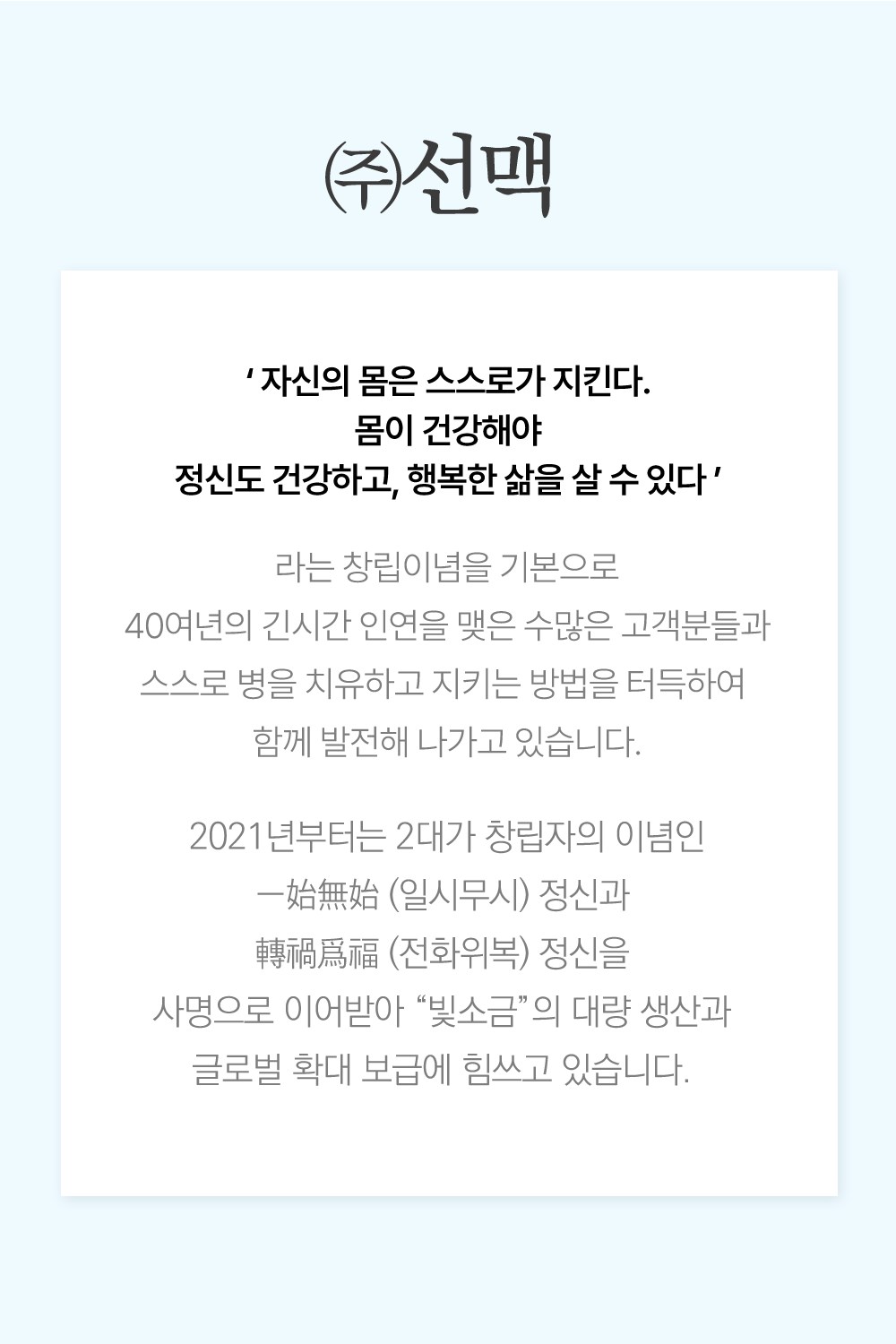 ㈜선맥

' 자신의 몸은 스스로가 지킨다.
몸이 건강해야
정신도 건강하고, 행복한 삶을 살 수 있다 '

라는 창립이념을 기본으로
40여년의 긴시간 인연을 맺은 수많은 고객분들과
스스로 병을 치유하고 지키는 방법을 터득하여
함께 발전해 나가고 있습니다.

2021년부터는 2대가 창립자의 이념인
一始無始 (일시무시) 정신과
轉禍爲福 (전화위복) 정신을
사명으로 이어받아 "빛소금"의 대량 생산과
글로벌 확대 보급에 힘쓰고 있습니다.